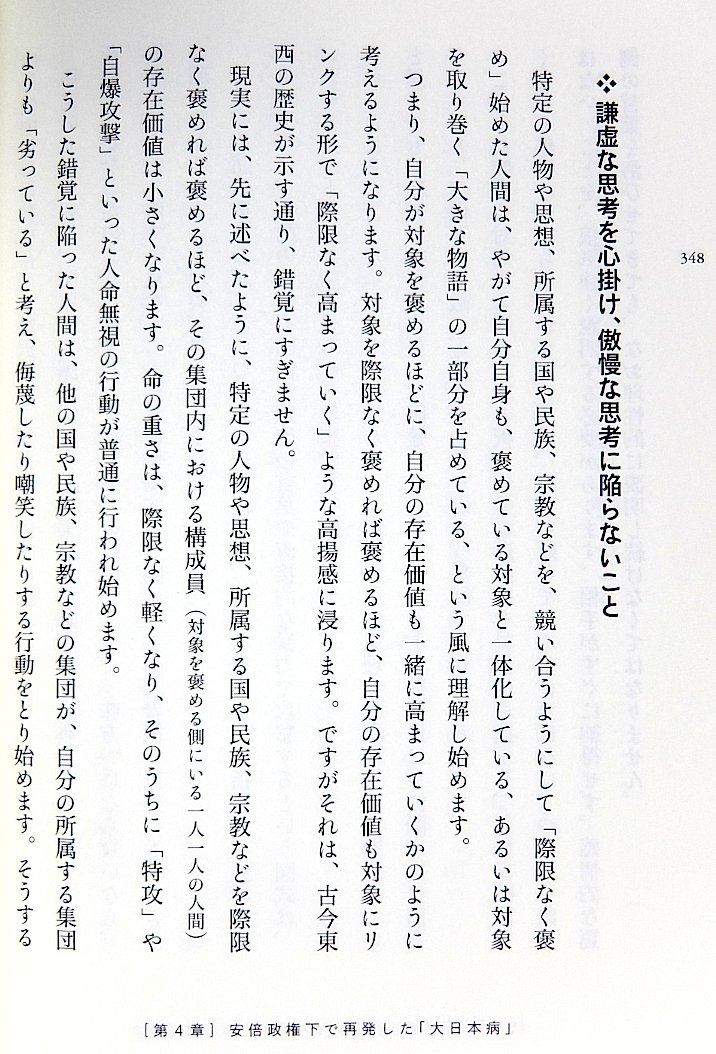 348

❖ 謙虚な思考を心掛け、傲慢な思考に陥らないこと

特定の人物や思想、所属する国や民族、宗教などを、競い合うようにして「際限なく褒め」始めた人間は、やがて自分自身も、褒めている対象と一体化している、あるいは対象を取り巻く「大きな物語」の一部分を占めている、という風に理解し始めます。

つまり、自分が対象を褒めるほどに、自分の存在価値も一緒に高まっていくかのように考えるようになります。対象を際限なく褒めれば褒めるほど、自分の存在価値も対象にリンクする形で「際限なく高まっていく」ような高揚感に浸ります。ですがそれは、古今東西の歴史が示す通り、錯覚にすぎません。

現実には、先に述べたように、特定の人物や思想、所属する国や民族、宗教などを際限なく褒めれば褒めるほど、その集団内における構成員（対象を褒める側にいる一人一人の人間）の存在価値は小さくなります。命の重さは、際限なく軽くなり、そのうちに「特攻」や「自爆攻撃」といった人命無視の行動が普通に行われ始めます。

こうした錯覚に陥った人間は、他の国や民族、宗教などの集団が、自分の所属する集団よりも「劣っている」と考え、侮蔑したり嘲笑したりする行動をとり始めます。そうする

［第４章］ 安倍政権下で再発した「大日本病」